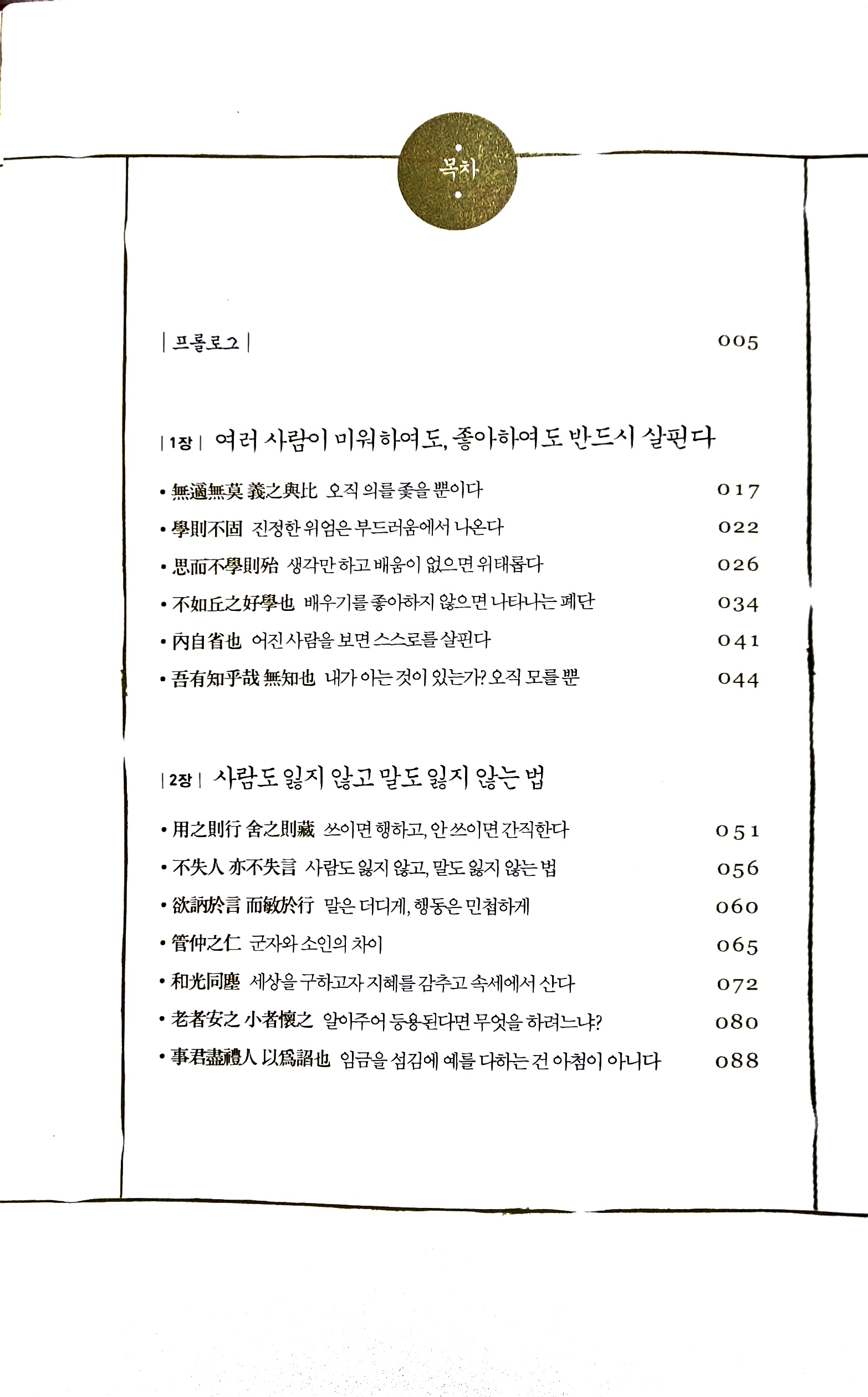 목차

| 프롤로그 | 005

| 1장 | 여러 사람이 미워하여도, 좋아하여도 반드시 살핀다

• 無適無莫 義之與比 오직 의를 좇을 뿐이다 017

• 學則不固 진정한 위엄은 부드러움에서 나온다 022

• 思而不學則殆 생각만 하고 배움이 없으면 위태롭다 026

• 不如丘之好學也 배우기를 좋아하지 않으면 나타나는 폐단 034

• 內自省也 어진 사람을 보면 스스로를 살핀다 041

• 吾有知乎哉 無知也 내가 아는 것이 있는가? 오직 모를 뿐 044

| 2장 | 사람도 잃지 않고 말도 잃지 않는 법

• 用之則行 舍之則藏 쓰이면 행하고, 안 쓰이면 간직한다 051

• 不失人 亦不失言 사람도 잃지 않고, 말도 잃지 않는 법 056

• 欲訥於言 而敏於行 말은 더디게, 행동은 민첩하게 060

• 管仲之仁 군자와 소인의 차이 065

• 和光同塵 세상을 구하고자 지혜를 감추고 속세에서 산다 072

• 老者安之 小者懷之 알아주어 등용된다면 무엇을 하려느냐? 080

• 事君盡禮人 以爲諂也 임금을 섬김에 예를 다하는 건 아첨이 아니다 088